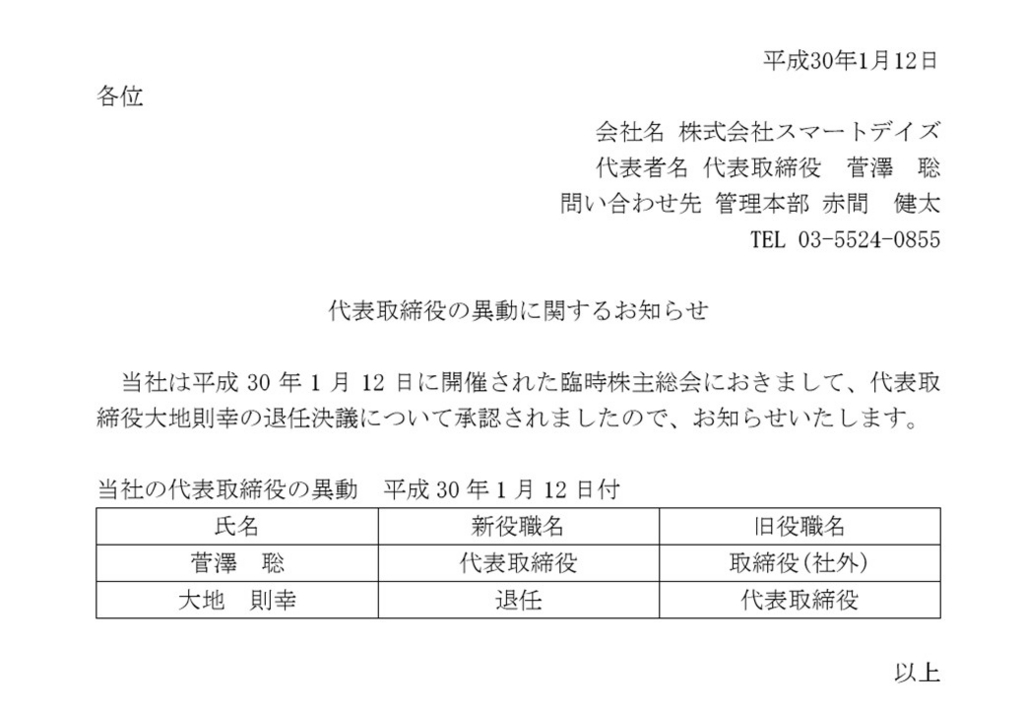 平成30年1月12日

各位

会社名 株式会社スマートデイズ
代表者名 代表取締役　菅澤　聡
問い合わせ先 管理本部 赤間　健太
TEL 03-5524-0855

代表取締役の異動に関するお知らせ

当社は平成 30 年 1 月 12 日に開催された臨時株主総会におきまして、代表取締役大地則幸の退任決議について承認されましたので、お知らせいたします。

当社の代表取締役の異動　平成 30 年 1 月 12 日付

| 氏名 | 新役職名 | 旧役職名 |
|---|---|---|
| 菅澤　聡 | 代表取締役 | 取締役(社外) |
| 大地　則幸 | 退任 | 代表取締役 |

以上